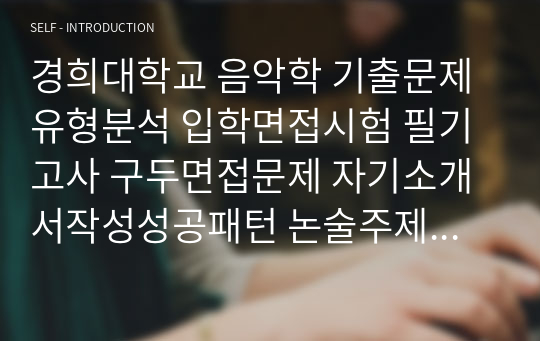 SELF - INTRODUCTION

경희대학교 음악학 기출문제 유형분석 입학면접시험 필기고사 구두면접문제 자기소개서작성성공패턴 논술주제...